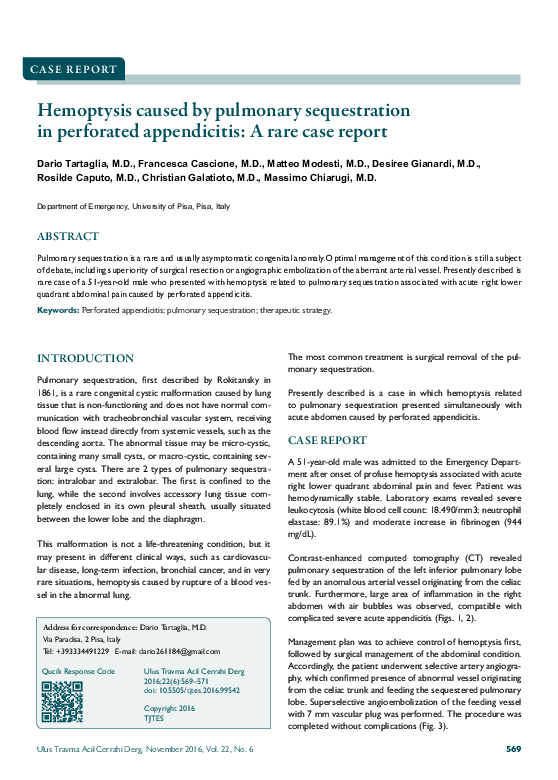 CASE REPORT

Hemoptysis caused by pulmonary sequestration in perforated appendicitis: A rare case report

Dario Tartaglia, M.D., Francesca Cascione, M.D., Matteo Modesti, M.D., Desiree Gianardi, M.D., Rosilde Caputo, M.D., Christian Galatioto, M.D., Massimo Chiarugi, M.D.

Department of Emergency, University of Pisa, Pisa, Italy

ABSTRACT

Pulmonary sequestration is a rare and usually asymptomatic congenital anomaly. Optimal management of this condition is still a subject of debate, including superiority of surgical resection or angiographic embolization of the aberrant arterial vessel. Presently described is rare case of a 51-year-old male who presented with hemoptysis related to pulmonary sequestration associated with acute right lower quadrant abdominal pain caused by perforated appendicitis.

Keywords: Perforated appendicitis; pulmonary sequestration; therapeutic strategy.

INTRODUCTION

Pulmonary sequestration, first described by Rokitansky in 1861, is a rare congenital cystic malformation caused by lung tissue that is non-functioning and does not have normal communication with tracheobronchial vascular system, receiving blood flow instead directly from systemic vessels, such as the descending aorta. The abnormal tissue may be micro-cystic, containing many small cysts, or macro-cystic, containing several large cysts. There are 2 types of pulmonary sequestration: intralobar and extralobar. The first is confined to the lung, while the second involves accessory lung tissue completely enclosed in its own pleural sheath, usually situated between the lower lobe and the diaphragm.

This malformation is not a life-threatening condition, but it may present in different clinical ways, such as cardiovascular disease, long-term infection, bronchial cancer, and in very rare situations, hemoptysis caused by rupture of a blood vessel in the abnormal lung.

Address for correspondence: Dario Tartaglia, M.D.
Via Paradisa, 2 Pisa, Italy
Tel: +393334491229 E-mail: dario261184@gmail.com

Qucik Response Code

Ulus Travma Acil Cerrahi Derg
2016;22(6):569–571
doi: 10.5505/tjtes.2016.99542

Copyright 2016
TJTES

The most common treatment is surgical removal of the pulmonary sequestration.

Presently described is a case in which hemoptysis related to pulmonary sequestration presented simultaneously with acute abdomen caused by perforated appendicitis.

CASE REPORT

A 51-year-old male was admitted to the Emergency Department after onset of profuse hemoptysis associated with acute right lower quadrant abdominal pain and fever. Patient was hemodynamically stable. Laboratory exams revealed severe leukocytosis (white blood cell count: 18.490/mm3; neutrophil elastase: 89.1%) and moderate increase in fibrinogen (944 mg/dL).

Contrast-enhanced computed tomography (CT) revealed pulmonary sequestration of the left inferior pulmonary lobe fed by an anomalous arterial vessel originating from the celiac trunk. Furthermore, large area of inflammation in the right abdomen with air bubbles was observed, compatible with complicated severe acute appendicitis (Figs. 1, 2).

Management plan was to achieve control of hemoptysis first, followed by surgical management of the abdominal condition. Accordingly, the patient underwent selective artery angiography, which confirmed presence of abnormal vessel originating from the celiac trunk and feeding the sequestered pulmonary lobe. Superselective angioembolization of the feeding vessel with 7 mm vascular plug was performed. The procedure was completed without complications (Fig. 3).

Ulus Travma Acil Cerrahi Derg, November 2016, Vol. 22, No. 6

569